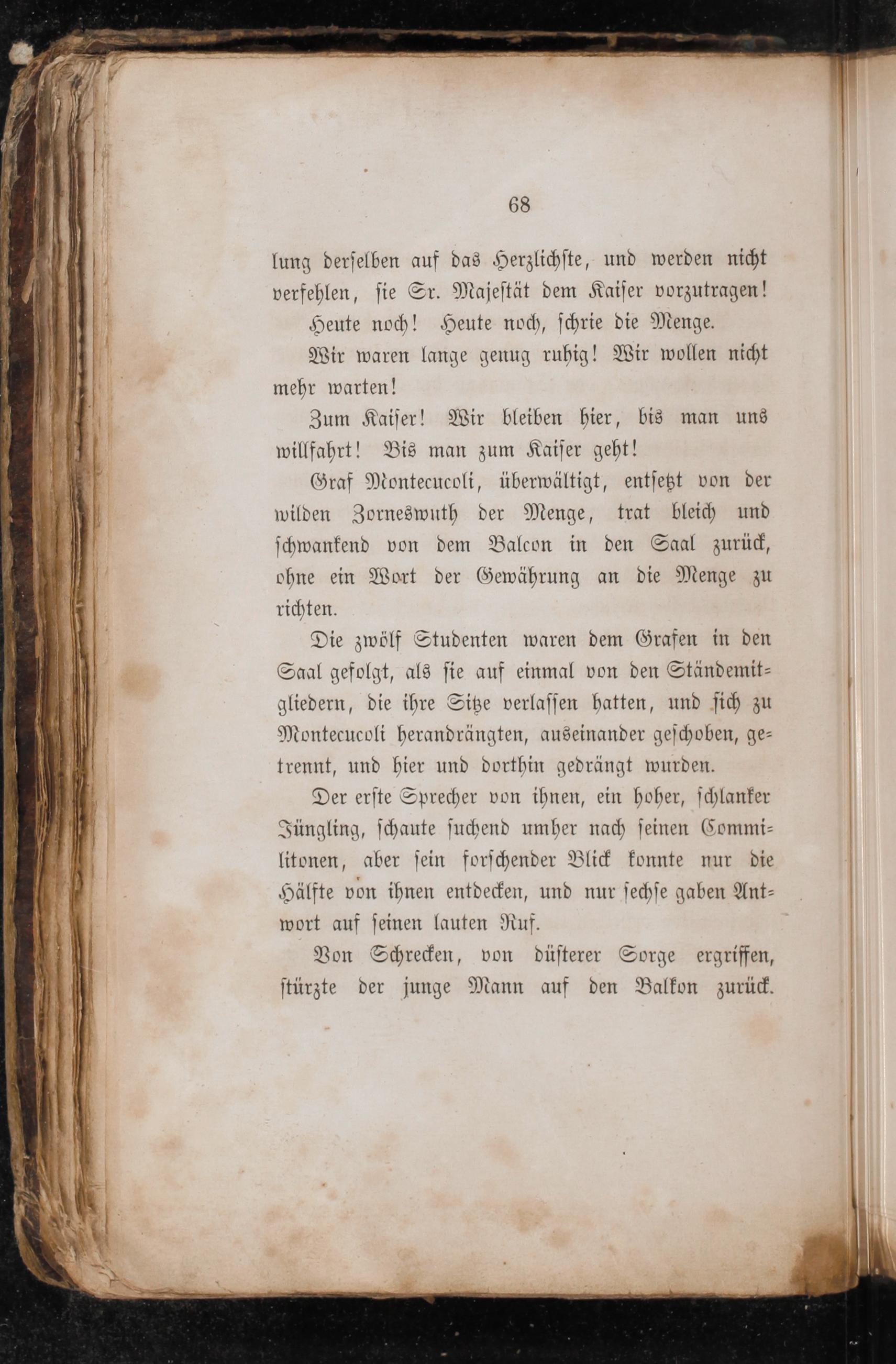 68

lung derselben auf das Herzlichste, und werden nicht verfehlen, sie Sr. Majestät dem Kaiser vorzutragen!

Heute noch! Heute noch, schrie die Menge.

Wir waren lange genug ruhig! Wir wollen nicht mehr warten!

Zum Kaiser! Wir bleiben hier, bis man uns willfahrt! Bis man zum Kaiser geht!

Graf Montecucoli, überwältigt, entsetzt von der wilden Zorneswuth der Menge, trat bleich und schwankend von dem Balcon in den Saal zurück, ohne ein Wort der Gewährung an die Menge zu richten.

Die zwölf Studenten waren dem Grafen in den Saal gefolgt, als sie auf einmal von den Ständemitgliedern, die ihre Sitze verlassen hatten, und sich zu Montecucoli herandrängten, auseinander geschoben, getrennt, und hier und dorthin gedrängt wurden.

Der erste Sprecher von ihnen, ein hoher, schlanker Jüngling, schaute suchend umher nach seinen Commilitonen, aber sein forschender Blick konnte nur die Hälfte von ihnen entdecken, und nur sechse gaben Antwort auf seinen lauten Ruf.

Von Schrecken, von düsterer Sorge ergriffen, stürzte der junge Mann auf den Balkon zurück.